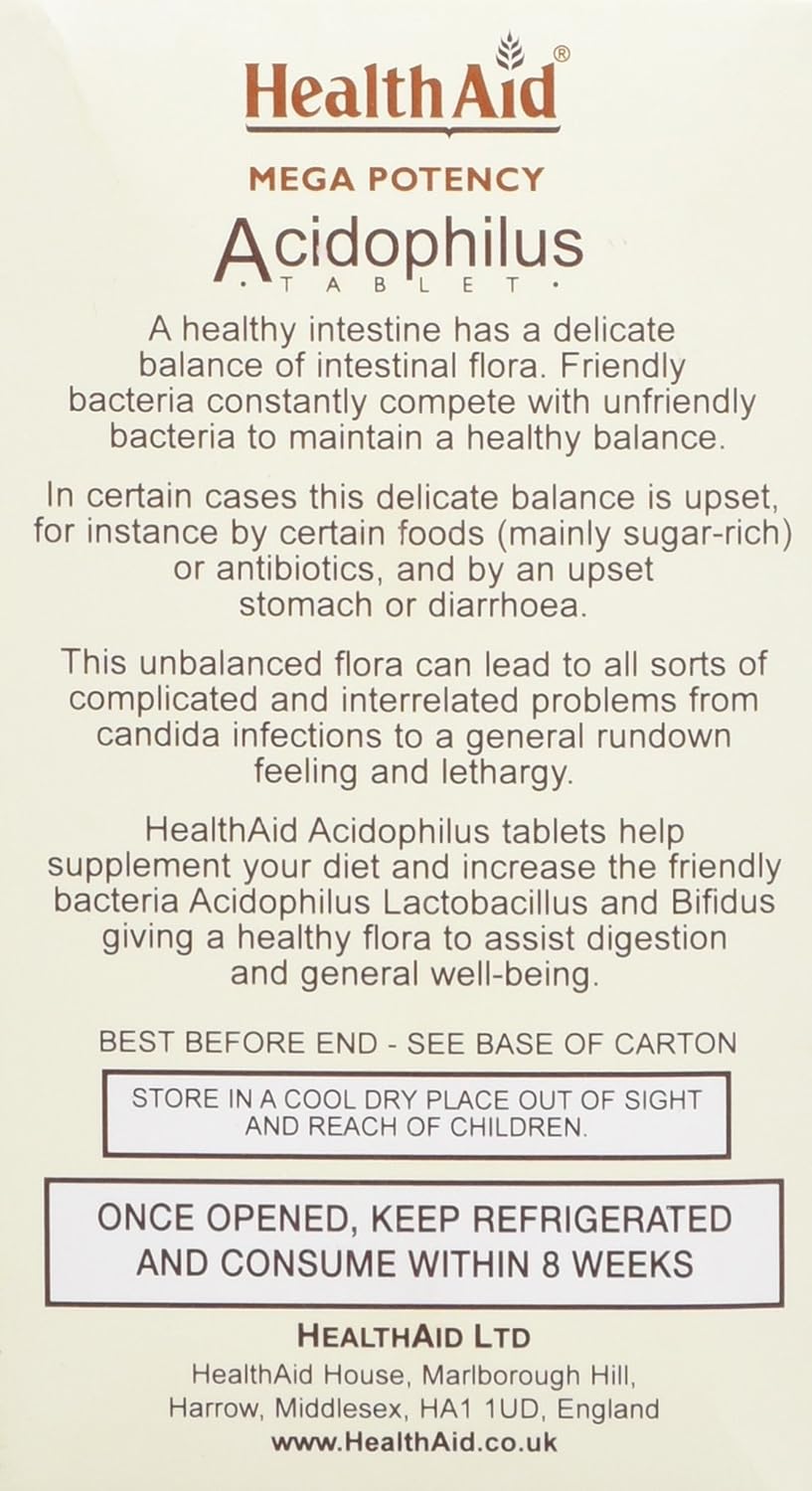 HealthAid®

MEGA POTENCY

Acidophilus
• TABLET •

A healthy intestine has a delicate balance of intestinal flora. Friendly bacteria constantly compete with unfriendly bacteria to maintain a healthy balance.

In certain cases this delicate balance is upset, for instance by certain foods (mainly sugar-rich) or antibiotics, and by an upset stomach or diarrhoea.

This unbalanced flora can lead to all sorts of complicated and interrelated problems from candida infections to a general rundown feeling and lethargy.

HealthAid Acidophilus tablets help supplement your diet and increase the friendly bacteria Acidophilus Lactobacillus and Bifidus giving a healthy flora to assist digestion and general well-being.

BEST BEFORE END - SEE BASE OF CARTON

STORE IN A COOL DRY PLACE OUT OF SIGHT AND REACH OF CHILDREN.

ONCE OPENED, KEEP REFRIGERATED AND CONSUME WITHIN 8 WEEKS

HEALTHAID LTD
HealthAid House, Marlborough Hill,
Harrow, Middlesex, HA1 1UD, England
www.HealthAid.co.uk